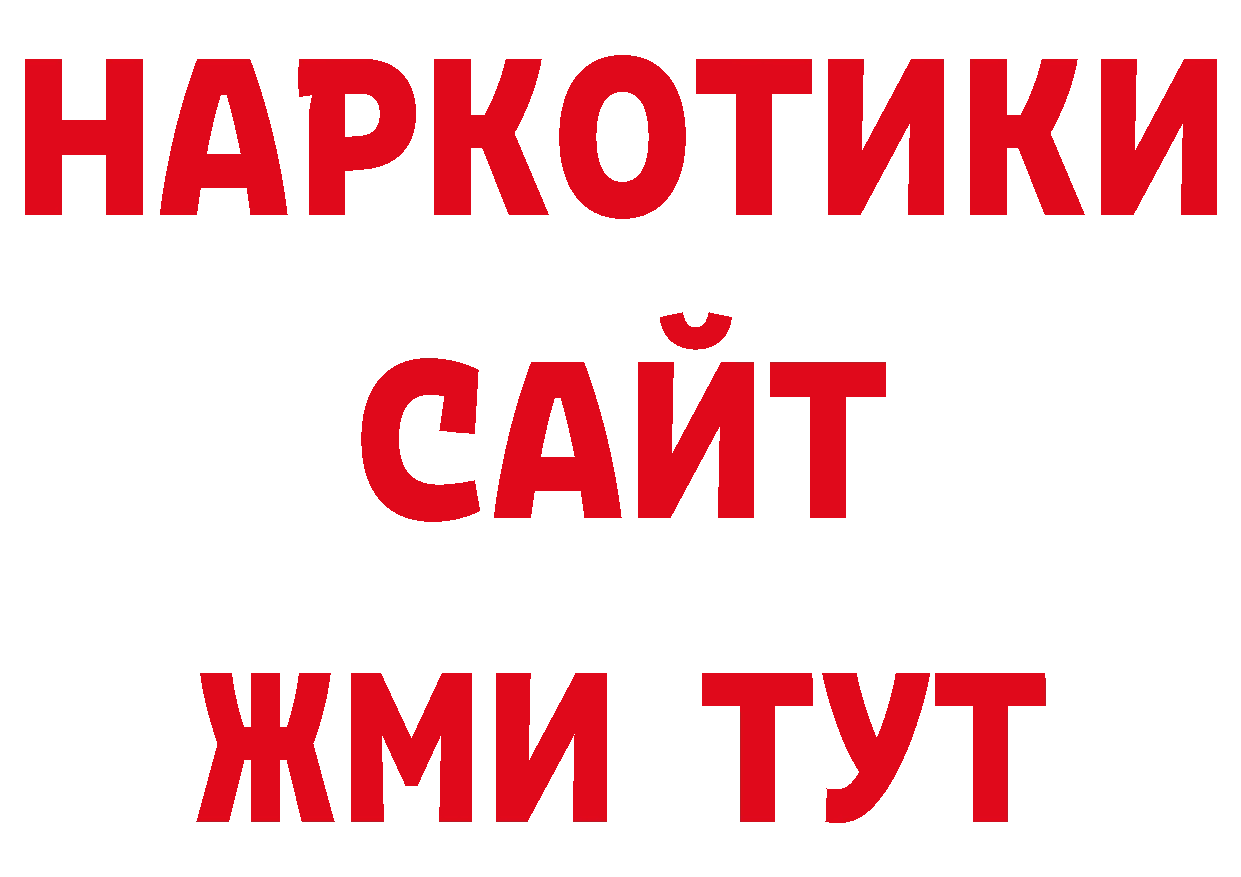 НАРКОТИКИ
САЙТ
ЖМИ ТУТ